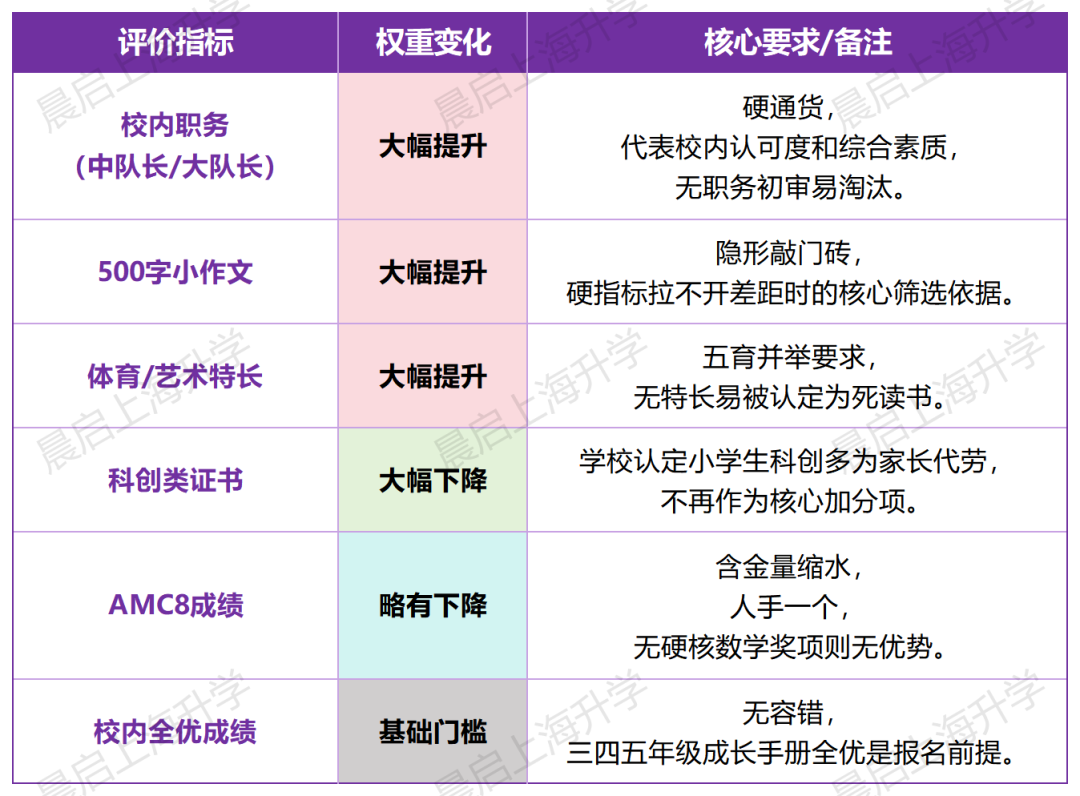 | 评价指标 | 权重变化 | 核心要求/备注 |
|---|---|---|
| 校内职务（中队长/大队长） | 大幅提升 | 硬通货，代表校内认可度和综合素质，无职务初审易淘汰。 |
| 500字小作文 | 大幅提升 | 隐形敲门砖，硬指标拉不开差距时的核心筛选依据。 |
| 体育/艺术特长 | 大幅提升 | 五育并举要求，无特长易被认定为死读书。 |
| 科创类证书 | 大幅下降 | 学校认定小学生科创多为家长代劳，不再作为核心加分项。 |
| AMC8成绩 | 略有下降 | 含金量缩水，人手一个，无硬核数学奖项则无优势。 |
| 校内全优成绩 | 基础门槛 | 无容错，三四五年级成长手册全优是报名前提。 |

晨启上海升学